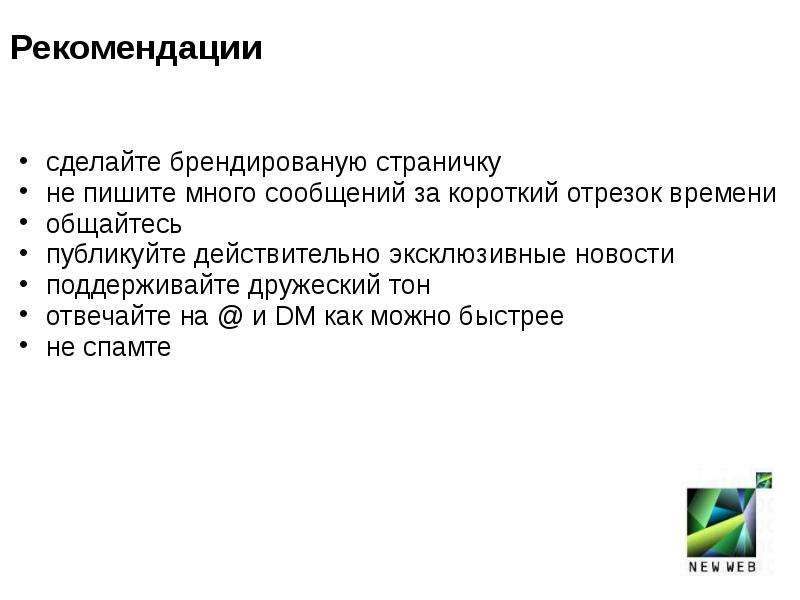 Рекомендации

• сделайте брендированую страничку
• не пишите много сообщений за короткий отрезок времени
• общайтесь
• публикуйте действительно эксклюзивные новости
• поддерживайте дружеский тон
• отвечайте на @ и DM как можно быстрее
• не спамте

NEW WEB